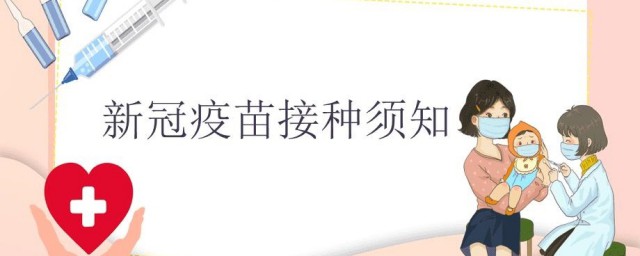 新冠疫苗接种须知